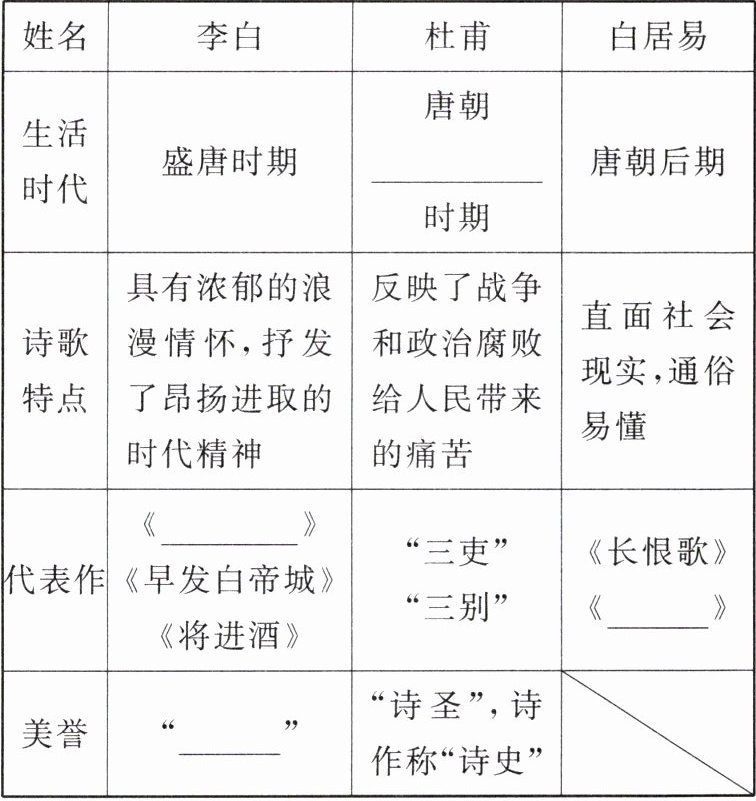 | 姓名 | 李白 | 杜甫 | 白居易 |
|---|---|---|---|
| 生活时代 | 盛唐时期 | 唐朝______时期 | 唐朝后期 |
| 诗歌特点 | 具有浓郁的浪漫情怀,抒发了昂扬进取的时代精神 | 反映了战争和政治腐败给人民带来的痛苦 | 直面社会现实,通俗易懂 |
| 代表作 | 《______》《早发白帝城》《将进酒》 | “三吏”“三别” | 《长恨歌》《______》 |
| 美誉 | “______” | “诗圣”,诗作称“诗史” | |